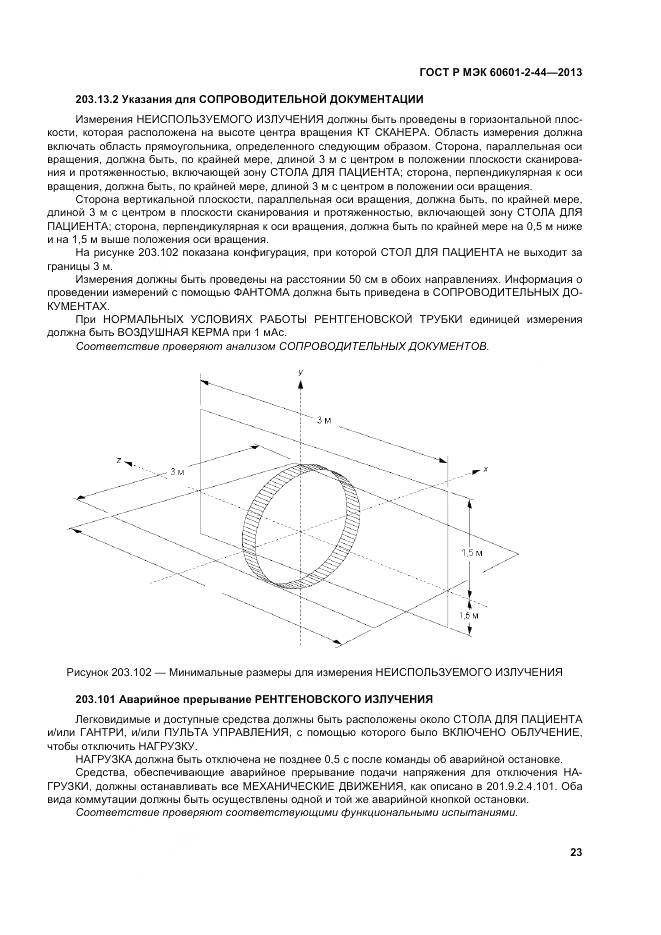 ГОСТ Р МЭК 60601-2-44—2013

203.13.2 Указания для СОПРОВОДИТЕЛЬНОЙ ДОКУМЕНТАЦИИ

Измерения НЕИСПОЛЬЗУЕМОГО ИЗЛУЧЕНИЯ должны быть проведены в горизонтальной плоскости, которая расположена на высоте центра вращения КТ СКАНЕРА. Область измерения должна включать область прямоугольника, определенного следующим образом. Сторона, параллельная оси вращения, должна быть, по крайней мере, длиной 3 м с центром в положении плоскости сканирования и протяженностью, включающей зону СТОЛА ДЛЯ ПАЦИЕНТА; сторона, перпендикулярная к оси вращения, должна быть, по крайней мере, длиной 3 м с центром в положении оси вращения.

Сторона вертикальной плоскости, параллельная оси вращения, должна быть, по крайней мере, длиной 3 м с центром в плоскости сканирования и протяженностью, включающей зону СТОЛА ДЛЯ ПАЦИЕНТА; сторона, перпендикулярная к оси вращения, должна быть по крайней мере на 0,5 м ниже и на 1,5 м выше положения оси вращения.

На рисунке 203.102 показана конфигурация, при которой СТОЛ ДЛЯ ПАЦИЕНТА не выходит за границы 3 м.

Измерения должны быть проведены на расстоянии 50 см в обоих направлениях. Информация о проведении измерений с помощью ФАНТОМА должна быть приведена в СОПРОВОДИТЕЛЬНЫХ ДОКУМЕНТАХ.

При НОРМАЛЬНЫХ УСЛОВИЯХ РАБОТЫ РЕНТГЕНОВСКОЙ ТРУБКИ единицей измерения должна быть ВОЗДУШНАЯ КЕРМА при 1 мАс.

Соответствие проверяют анализом СОПРОВОДИТЕЛЬНЫХ ДОКУМЕНТОВ.

y
3 м
z
3 м
x
1,5 м
1,5 м

Рисунок 203.102 — Минимальные размеры для измерения НЕИСПОЛЬЗУЕМОГО ИЗЛУЧЕНИЯ

203.101 Аварийное прерывание РЕНТГЕНОВСКОГО ИЗЛУЧЕНИЯ

Легковидимые и доступные средства должны быть расположены около СТОЛА ДЛЯ ПАЦИЕНТА и/или ГАНТРИ, и/или ПУЛЬТА УПРАВЛЕНИЯ, с помощью которого было ВКЛЮЧЕНО ОБЛУЧЕНИЕ, чтобы отключить НАГРУЗКУ.

НАГРУЗКА должна быть отключена не позднее 0,5 с после команды об аварийной остановке.

Средства, обеспечивающие аварийное прерывание подачи напряжения для отключения НАГРУЗКИ, должны останавливать все МЕХАНИЧЕСКИЕ ДВИЖЕНИЯ, как описано в 201.9.2.4.101. Оба вида коммутации должны быть осуществлены одной и той же аварийной кнопкой остановки.

Соответствие проверяют соответствующими функциональными испытаниями.

23